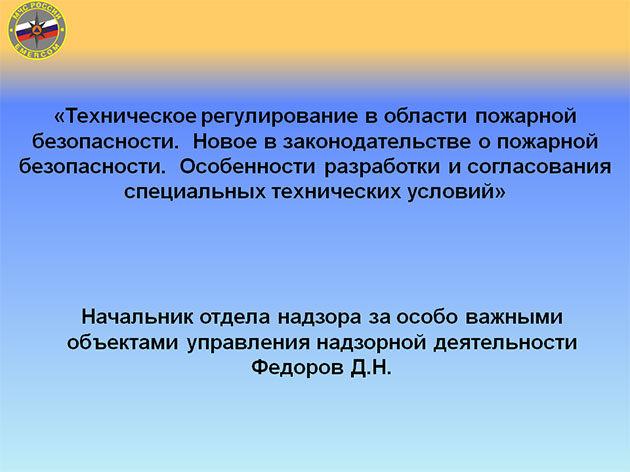 МЧС РОССИИ
EMERCOM

«Техническое регулирование в области пожарной безопасности. Новое в законодательстве о пожарной безопасности. Особенности разработки и согласования специальных технических условий»

Начальник отдела надзора за особо важными объектами управления надзорной деятельности
Федоров Д.Н.